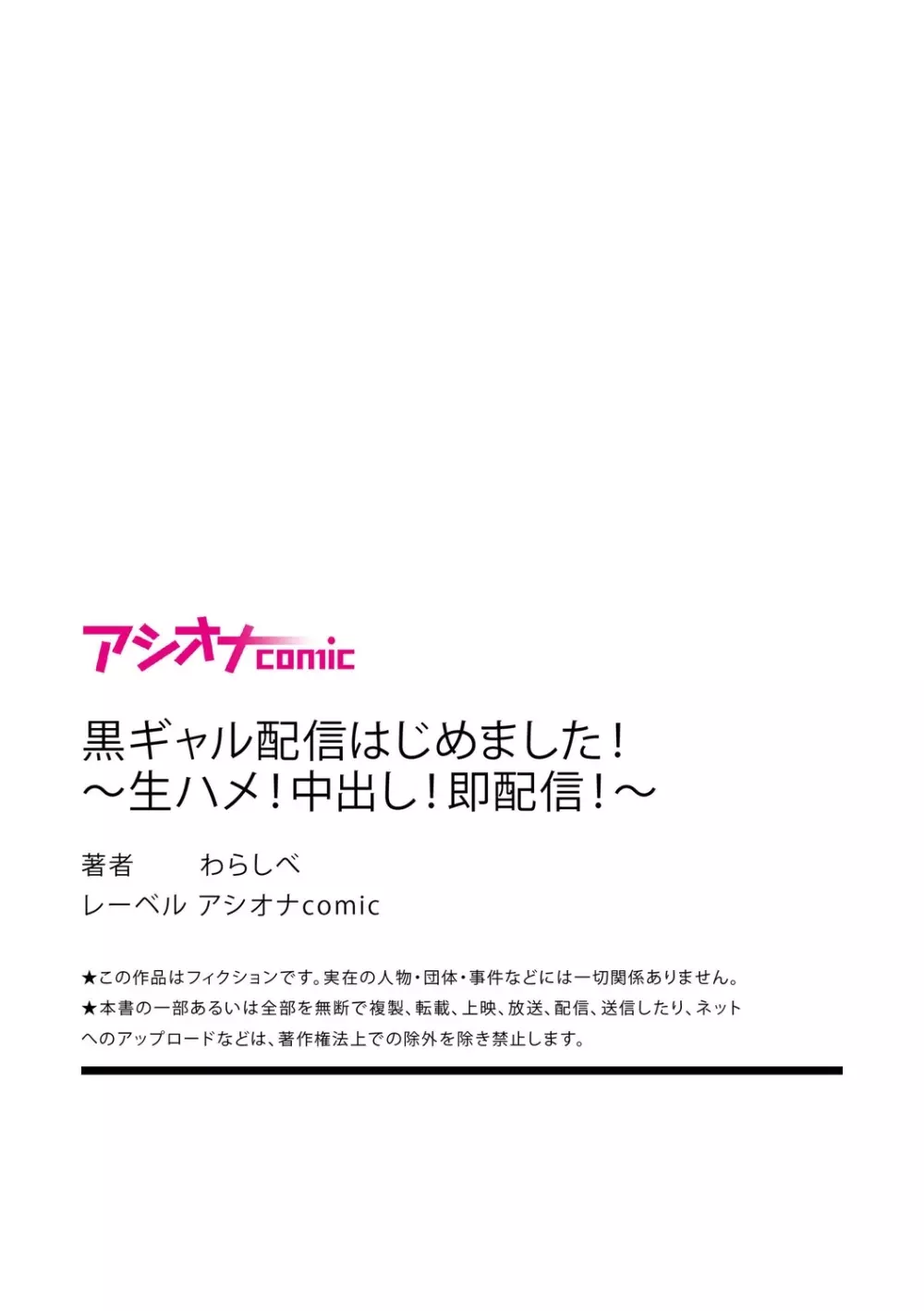 アシオナcomic

黒ギャル配信はじめました！
～生ハメ！中出し！即配信！～

著者　わらしべ
レーベル　アシオナcomic

★この作品はフィクションです。実在の人物・団体・事件などには一切関係ありません。
★本書の一部あるいは全部を無断で複製、転載、上映、放送、配信、送信したり、ネットへのアップロードなどは、著作権法上での除外を除き禁止します。